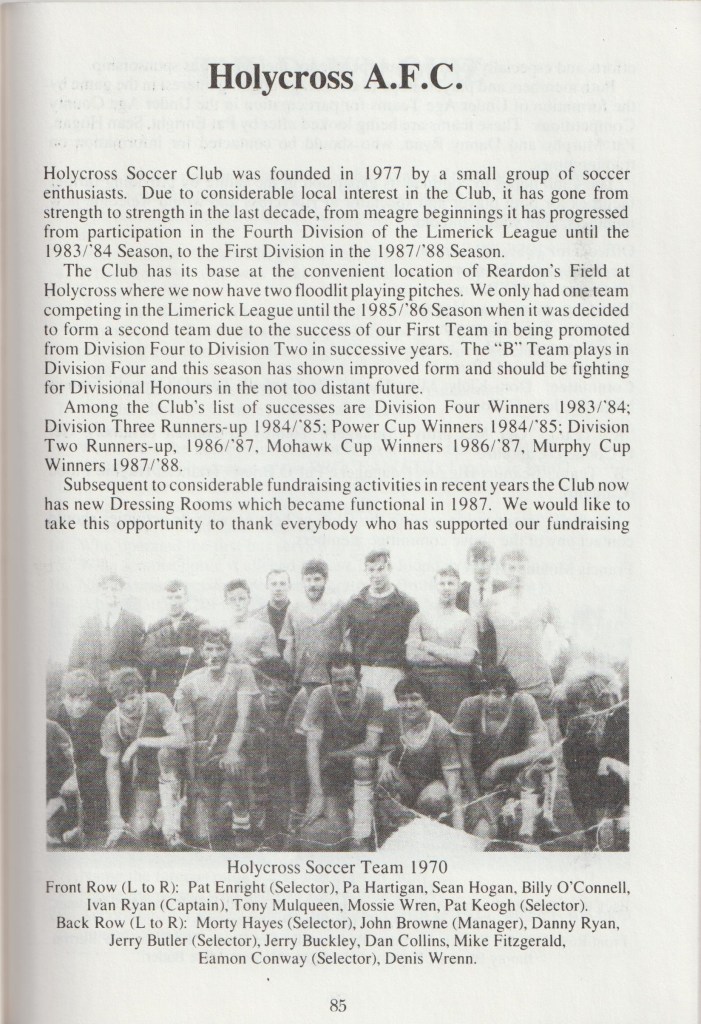 Holycross A.F.C.

Holycross Soccer Club was founded in 1977 by a small group of soccer enthusiasts. Due to considerable local interest in the Club, it has gone from strength to strength in the last decade, from meagre beginnings it has progressed from participation in the Fourth Division of the Limerick League until the 1983/'84 Season, to the First Division in the 1987/'88 Season.

The Club has its base at the convenient location of Reardon's Field at Holycross where we now have two floodlit playing pitches. We only had one team competing in the Limerick League until the 1985/'86 Season when it was decided to form a second team due to the success of our First Team in being promoted from Division Four to Division Two in successive years. The "B" Team plays in Division Four and this season has shown improved form and should be fighting for Divisional Honours in the not too distant future.

Among the Club's list of successes are Division Four Winners 1983/'84; Division Three Runners-up 1984/'85; Power Cup Winners 1984/'85; Division Two Runners-up, 1986/'87, Mohawk Cup Winners 1986/'87, Murphy Cup Winners 1987/'88.

Subsequent to considerable fundraising activities in recent years the Club now has new Dressing Rooms which became functional in 1987. We would like to take this opportunity to thank everybody who has supported our fundraising

Holycross Soccer Team 1970
Front Row (L to R): Pat Enright (Selector), Pa Hartigan, Sean Hogan, Billy O'Connell, Ivan Ryan (Captain), Tony Mulqueen, Mossie Wren, Pat Keogh (Selector).
Back Row (L to R): Morty Hayes (Selector), John Browne (Manager), Danny Ryan, Jerry Butler (Selector), Jerry Buckley, Dan Collins, Mike Fitzgerald, Eamon Conway (Selector), Denis Wrenn.

85